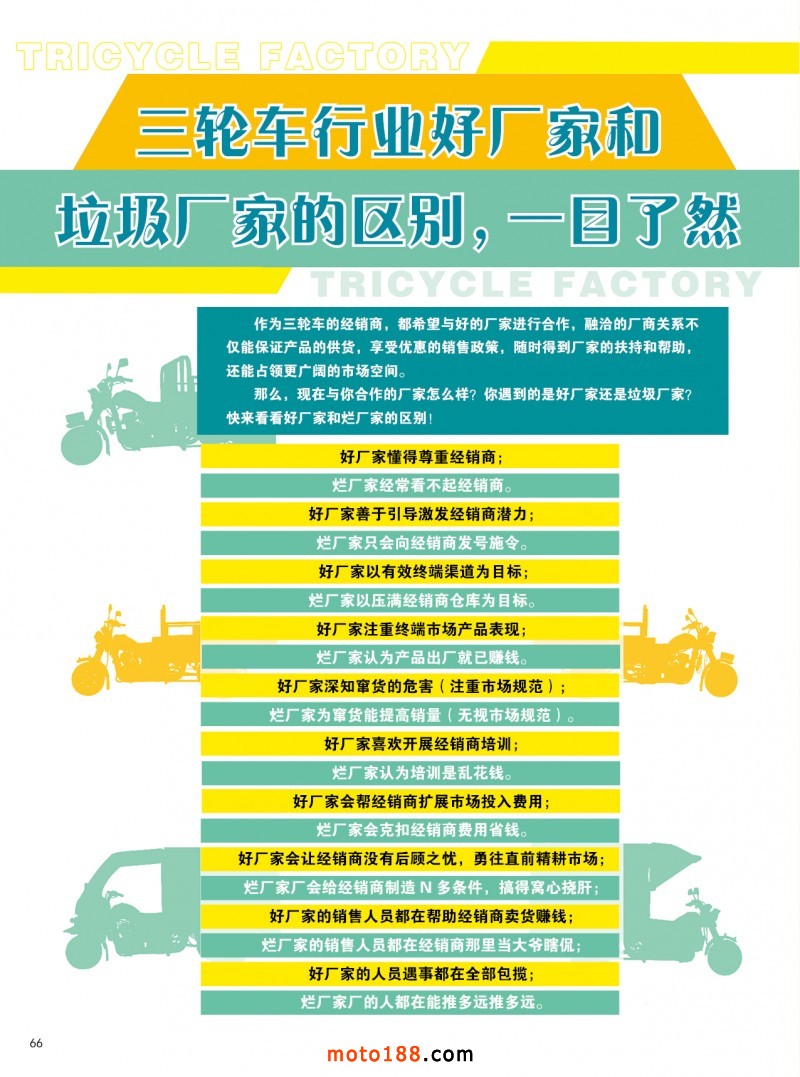 TRICYCLE FACTORY

三轮车行业好厂家和

垃圾厂家的区别，一目了然

TRICYCLE FACTORY

作为三轮车的经销商，都希望与好的厂家进行合作，融洽的厂商关系不仅能保证产品的供货，享受优惠的销售政策，随时得到厂家的扶持和帮助，还能占领更广阔的市场空间。

那么，现在与你合作的厂家怎么样？你遇到的是好厂家还是垃圾厂家？快来看看好厂家和烂厂家的区别！

好厂家懂得尊重经销商；

烂厂家经常看不起经销商。

好厂家善于引导激发经销商潜力；

烂厂家只会向经销商发号施令。

好厂家以有效终端渠道为目标；

烂厂家以压满经销商仓库为目标。

好厂家注重终端市场产品表现；

烂厂家认为产品出厂就已赚钱。

好厂家深知窜货的危害（注重市场规范）；

烂厂家为窜货能提高销量（无视市场规范）。

好厂家喜欢开展经销商培训；

烂厂家认为培训是乱花钱。

好厂家会帮经销商扩展市场投入费用；

烂厂家会克扣经销商费用省钱。

好厂家会让经销商没有后顾之忧，勇往直前精耕市场；

烂厂家厂会给经销商制造N多条件，搞得窝心挠肝；

好厂家的销售人员都在帮助经销商卖货赚钱；

烂厂家的销售人员都在经销商那里当大爷瞎侃；

好厂家的人员遇事都在全部包揽；

烂厂家厂的人都在能推多远推多远。

66

moto188.com